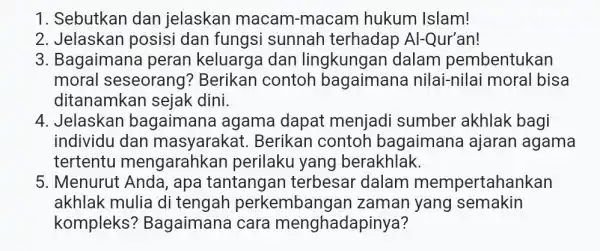 1. Sebutkan dan jelaskan macam-macam hukum Islam!
2. Jelaskan posisi dan fungsi sunnah terhadap Al-Qur'an!
3. Bagaimana peran keluarga dan lingkungan dalam pembentukan moral seseorang? Berikan contoh bagaimana nilai-nilai moral bisa ditanamkan sejak dini.
4. Jelaskan bagaimana agama dapat menjadi sumber akhlak bagi individu dan masyarakat. Berikan contoh bagaimana ajaran agama tertentu mengarahkan perilaku yang berakhlak.
5. Menurut Anda, apa tantangan terbesar dalam mempertahankan akhlak mulia di tengah perkembangan zaman yang semakin kompleks? Bagaimana cara menghadapinya?